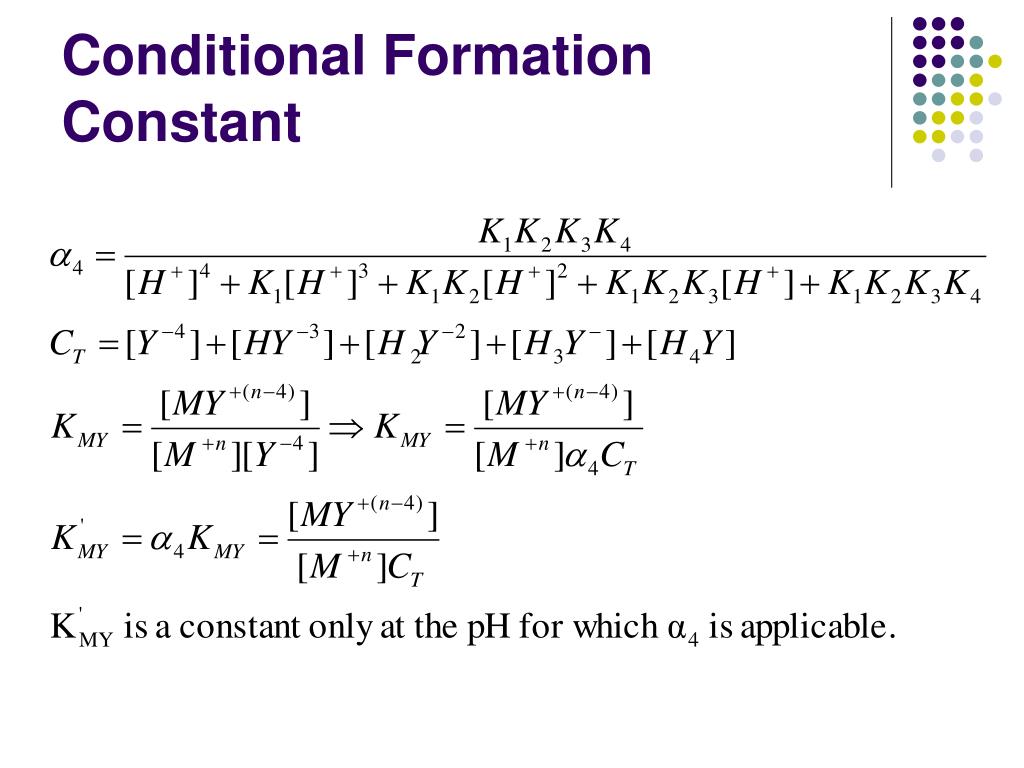 Conditional Formation Constant

$\alpha_4 = \frac{K_1K_2K_3K_4}{[H^+]^4 + K_1[H^+]^3 + K_1K_2[H^+]^2 + K_1K_2K_3[H^+] + K_1K_2K_3K_4}$

$C_T = [Y^{-4}] + [HY^{-3}] + [H_2Y^{-2}] + [H_3Y^-] + [H_4Y]$

$K_{MY} = \frac{[MY^{+(n-4)}]}{[M^{+n}][Y^{-4}]} \Rightarrow K_{MY} = \frac{[MY^{+(n-4)}]}{[M^{+n}]\alpha_4 C_T}$

$K'_{MY} = \alpha_4 K_{MY} = \frac{[MY^{+(n-4)}]}{[M^{+n}]C_T}$

$K'_{MY}$ is a constant only at the pH for which $\alpha_4$ is applicable.